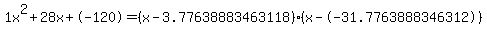 $1x^2+28x+(-120)=(x-3.77638883463118)\cdot(x-(-31.7763888346312))$